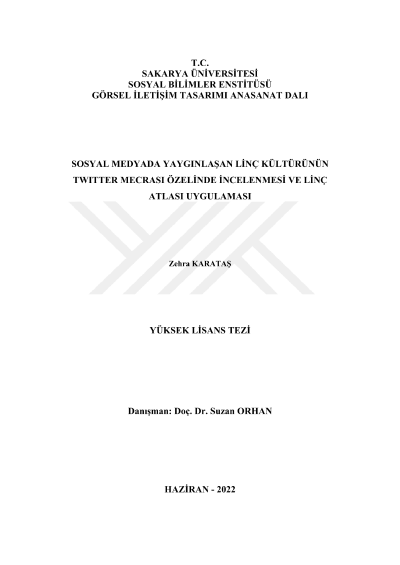 T.C.
SAKARYA ÜNİVERSİTESİ
SOSYAL BİLİMLER ENSTİTÜSÜ
GÖRSEL İLETİŞİM TASARIMI ANASANAT DALI

SOSYAL MEDYADA YAYGINLAŞAN LİNÇ KÜLTÜRÜNÜN TWITTER MECRASI ÖZELİNDE İNCELENMESİ VE LİNÇ ATLASI UYGULAMASI

Zehra KARATAŞ

YÜKSEK LİSANS TEZİ

Danışman: Doç. Dr. Suzan ORHAN

HAZİRAN - 2022